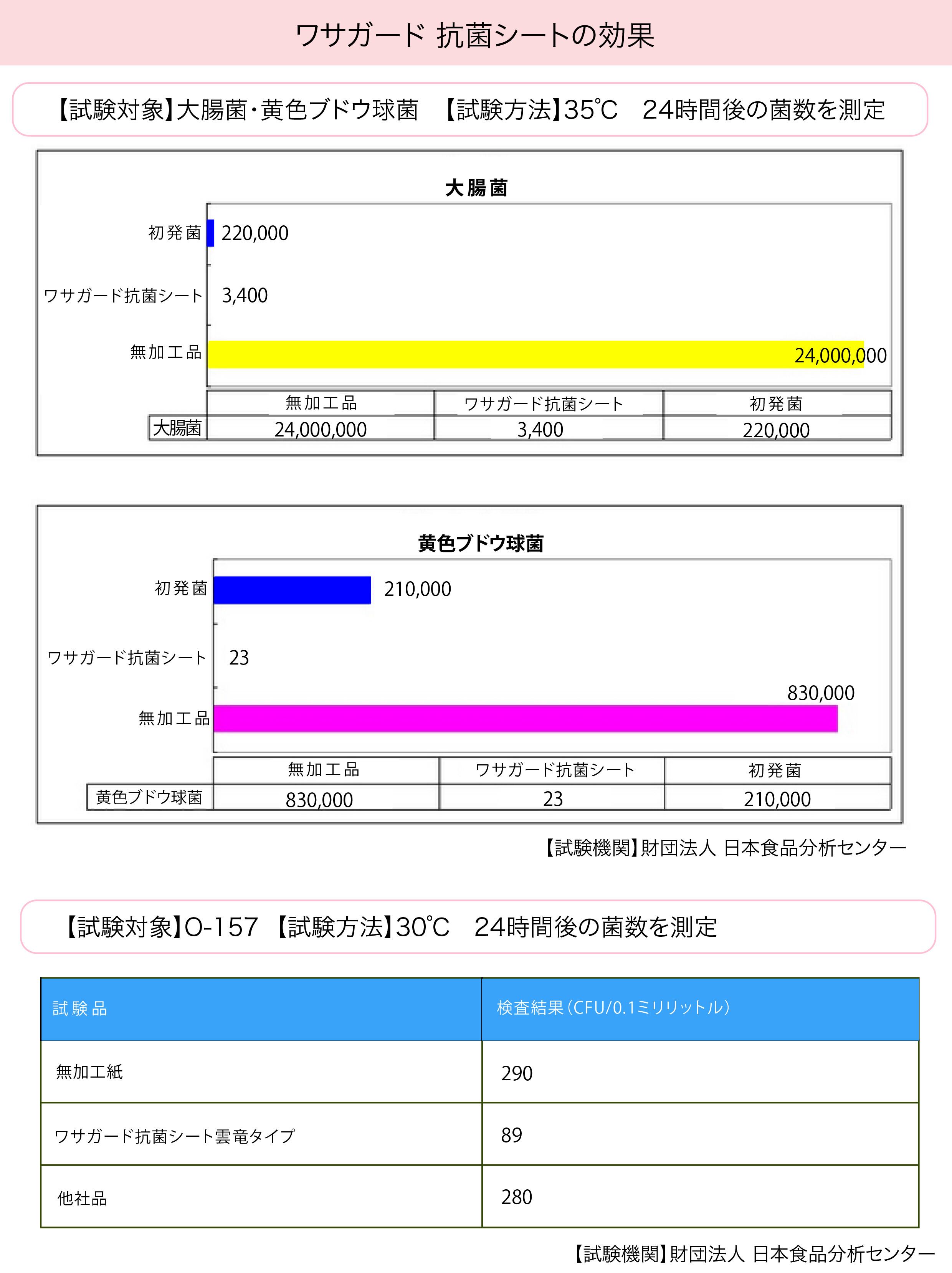 ワサガード 抗菌シートの効果

【試験対象】大腸菌・黄色ブドウ球菌　【試験方法】35℃　24時間後の菌数を測定

大腸菌

初発菌 220,000
ワサガード抗菌シート 3,400
無加工品 24,000,000

| | 無加工品 | ワサガード抗菌シート | 初発菌 |
|---|---|---|---|
| 大腸菌 | 24,000,000 | 3,400 | 220,000 |

黄色ブドウ球菌

初発菌 210,000
ワサガード抗菌シート 23
無加工品 830,000

| | 無加工品 | ワサガード抗菌シート | 初発菌 |
|---|---|---|---|
| 黄色ブドウ球菌 | 830,000 | 23 | 210,000 |

【試験機関】財団法人 日本食品分析センター

【試験対象】O-157 【試験方法】30℃　24時間後の菌数を測定

| 試験品 | 検査結果（CFU/0.1ミリリットル） |
|---|---|
| 無加工紙 | 290 |
| ワサガード抗菌シート雲竜タイプ | 89 |
| 他社品 | 280 |

【試験機関】財団法人 日本食品分析センター